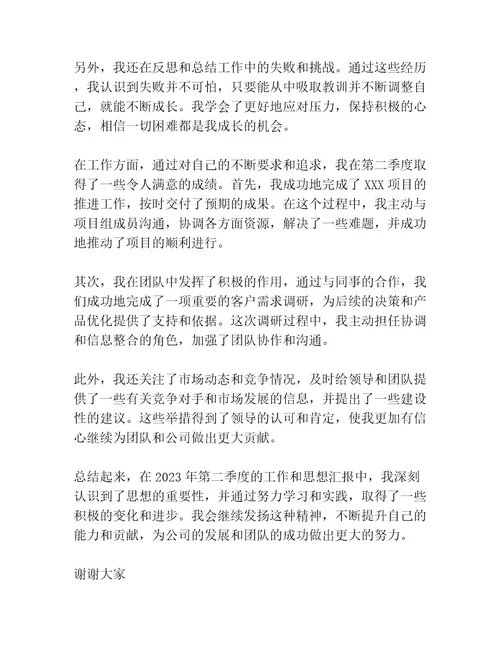 另外，我还在反思和总结工作中的失败和挑战。通过这些经历，我认识到失败并不可怕，只要能从中吸取教训并不断调整自己，就能不断成长。我学会了更好地应对压力，保持积极的心态，相信一切困难都是我成长的机会。

在工作方面，通过对自己的不断要求和追求，我在第二季度取得了一些令人满意的成绩。首先，我成功地完成了 XXX 项目的推进工作，按时交付了预期的成果。在这个过程中，我主动与项目组成员沟通，协调各方面资源，解决了一些难题，并成功地推动了项目的顺利进行。

其次，我在团队中发挥了积极的作用，通过与同事的合作，我们成功地完成了一项重要的客户需求调研，为后续的决策和产品优化提供了支持和依据。这次调研过程中，我主动担任协调和信息整合的角色，加强了团队协作和沟通。

此外，我还关注了市场动态和竞争情况，及时给领导和团队提供了一些有关竞争对手和市场发展的信息，并提出了一些建设性的建议。这些举措得到了领导的认可和肯定，使我更加有信心继续为团队和公司做出更大贡献。

总结起来，在 2023 年第二季度的工作和思想汇报中，我深刻认识到了思想的重要性，并通过努力学习和实践，取得了一些积极的变化和进步。我会继续发扬这种精神，不断提升自己的能力和贡献，为公司的发展和团队的成功做出更大的努力。

谢谢大家